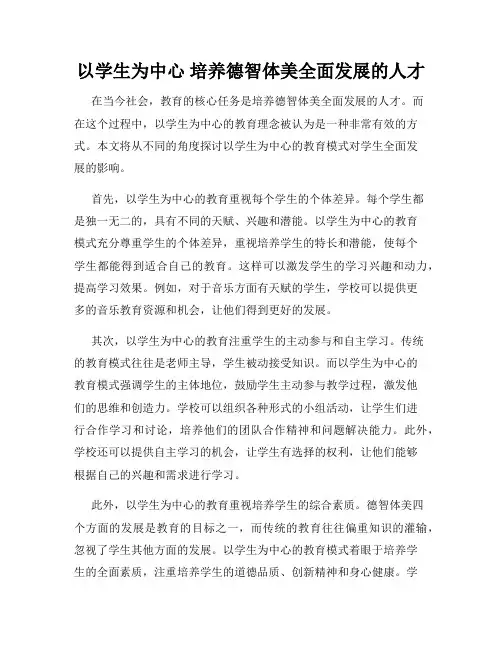 以学生为中心 培养德智体美全面发展的人才

在当今社会，教育的核心任务是培养德智体美全面发展的人才。而在这个过程中，以学生为中心的教育理念被认为是一种非常有效的方式。本文将从不同的角度探讨以学生为中心的教育模式对学生全面发展的影响。

首先，以学生为中心的教育重视每个学生的个体差异。每个学生都是独一无二的，具有不同的天赋、兴趣和潜能。以学生为中心的教育模式充分尊重学生的个体差异，重视培养学生的特长和潜能，使每个学生都能得到适合自己的教育。这样可以激发学生的学习兴趣和动力，提高学习效果。例如，对于音乐方面有天赋的学生，学校可以提供更多的音乐教育资源和机会，让他们得到更好的发展。

其次，以学生为中心的教育注重学生的主动参与和自主学习。传统的教育模式往往是老师主导，学生被动接受知识。而以学生为中心的教育模式强调学生的主体地位，鼓励学生主动参与教学过程，激发他们的思维和创造力。学校可以组织各种形式的小组活动，让学生们进行合作学习和讨论，培养他们的团队合作精神和问题解决能力。此外，学校还可以提供自主学习的机会，让学生有选择的权利，让他们能够根据自己的兴趣和需求进行学习。

此外，以学生为中心的教育重视培养学生的综合素质。德智体美四个方面的发展是教育的目标之一，而传统的教育往往偏重知识的灌输，忽视了学生其他方面的发展。以学生为中心的教育模式着眼于培养学生的全面素质，注重培养学生的道德品质、创新精神和身心健康。学